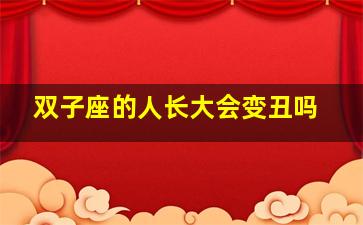 双子座的人长大会变丑吗